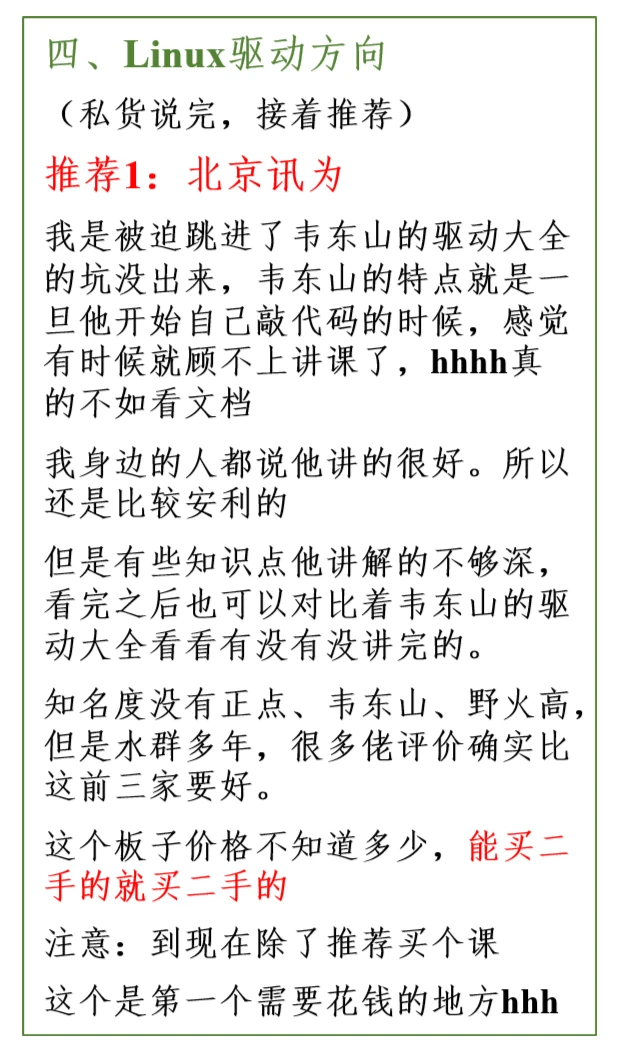 四、Linux驱动方向

（私货说完，接着推荐）

推荐1：北京讯为

我是被迫跳进了韦东山的驱动大全的坑没出来，韦东山的特点就是一旦他开始自己敲代码的时候，感觉有时候就顾不上讲课了，hhhh真的不如看文档

我身边的人都说他讲的很好。所以还是比较安利的

但是有些知识点他讲解的不够深，看完之后也可以对比着韦东山的驱动大全看看有没有没讲完的。

知名度没有正点、韦东山、野火高，但是水群多年，很多佬评价确实比这前三家要好。

这个板子价格不知道多少，能买二手的就买二手的

注意：到现在除了推荐买个课

这个是第一个需要花钱的地方hhh